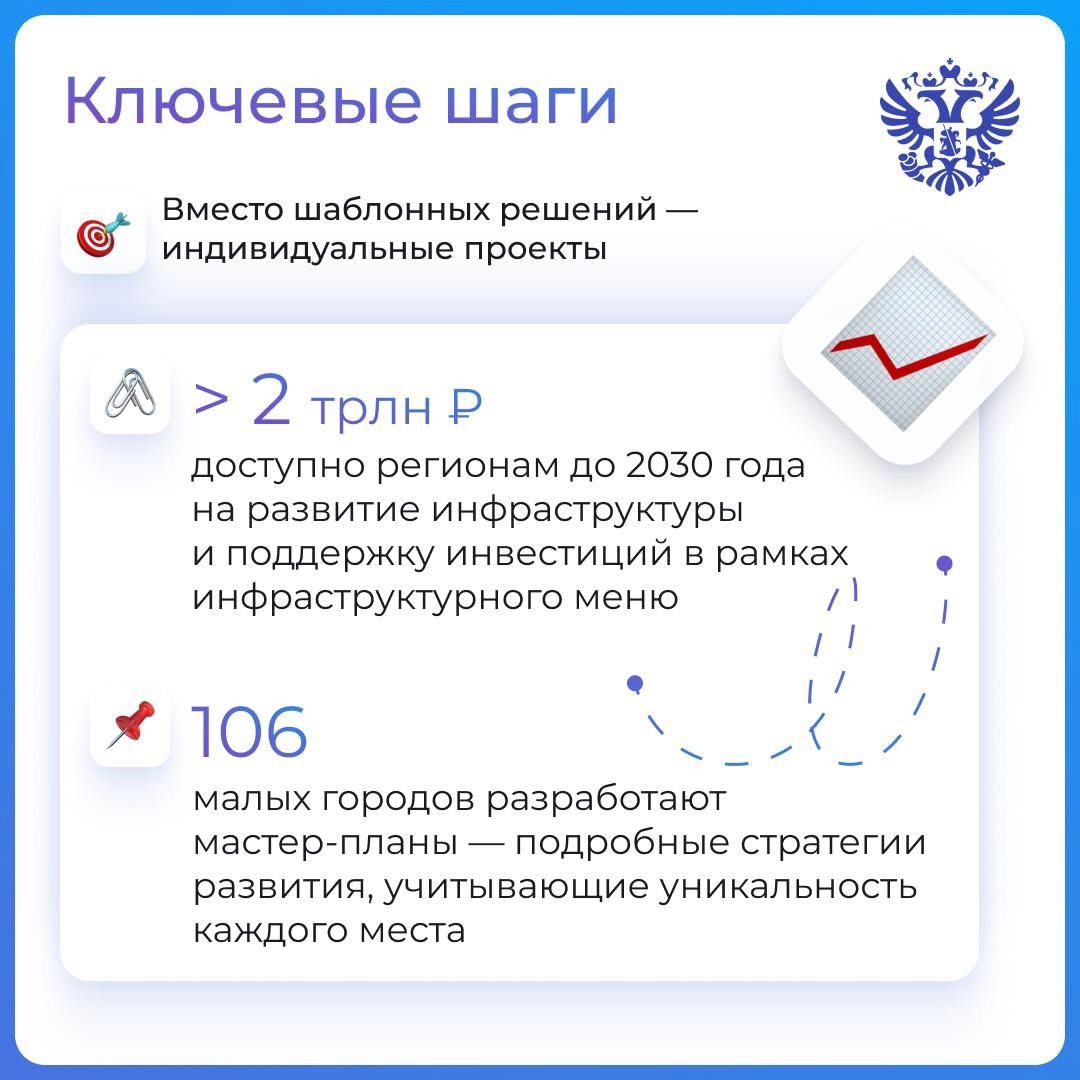 Ключевые шаги

Вместо шаблонных решений — индивидуальные проекты

> 2 трлн ₽

доступно регионам до 2030 года на развитие инфраструктуры и поддержку инвестиций в рамках инфраструктурного меню

106

малых городов разработают мастер-планы — подробные стратегии развития, учитывающие уникальность каждого места